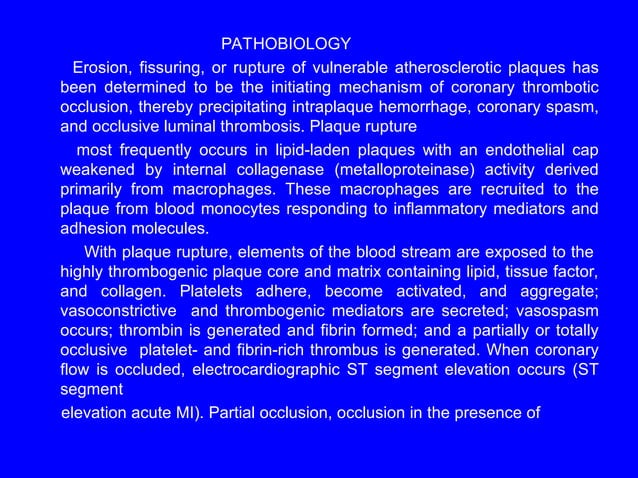 PATHOBIOLOGY

Erosion, fissuring, or rupture of vulnerable atherosclerotic plaques has been determined to be the initiating mechanism of coronary thrombotic occlusion, thereby precipitating intraplaque hemorrhage, coronary spasm, and occlusive luminal thrombosis. Plaque rupture

most frequently occurs in lipid-laden plaques with an endothelial cap weakened by internal collagenase (metalloproteinase) activity derived primarily from macrophages. These macrophages are recruited to the plaque from blood monocytes responding to inflammatory mediators and adhesion molecules.

With plaque rupture, elements of the blood stream are exposed to the highly thrombogenic plaque core and matrix containing lipid, tissue factor, and collagen. Platelets adhere, become activated, and aggregate; vasoconstrictive and thrombogenic mediators are secreted; vasospasm occurs; thrombin is generated and fibrin formed; and a partially or totally occlusive platelet- and fibrin-rich thrombus is generated. When coronary flow is occluded, electrocardiographic ST segment elevation occurs (ST segment

elevation acute MI). Partial occlusion, occlusion in the presence of